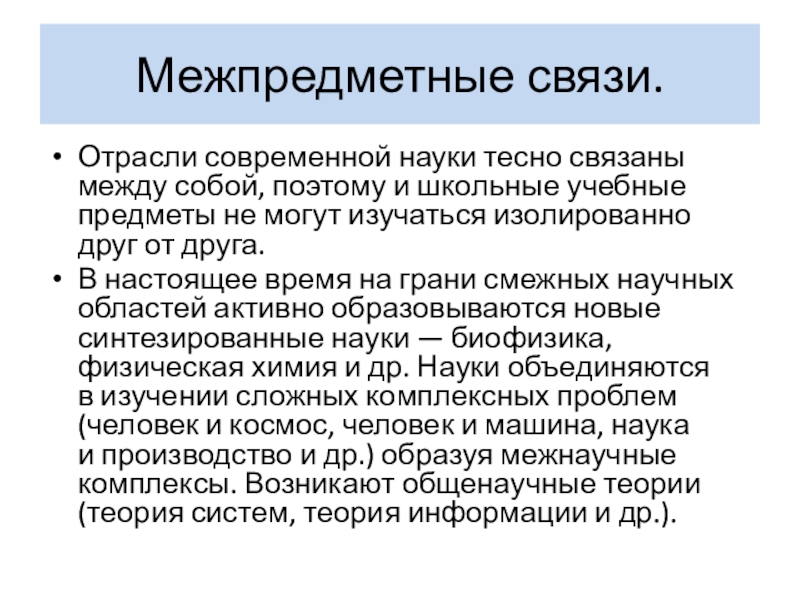 Межпредметные связи.

• Отрасли современной науки тесно связаны между собой, поэтому и школьные учебные предметы не могут изучаться изолированно друг от друга.
• В настоящее время на грани смежных научных областей активно образовываются новые синтезированные науки — биофизика, физическая химия и др. Науки объединяются в изучении сложных комплексных проблем (человек и космос, человек и машина, наука и производство и др.) образуя межнаучные комплексы. Возникают общенаучные теории (теория систем, теория информации и др.).